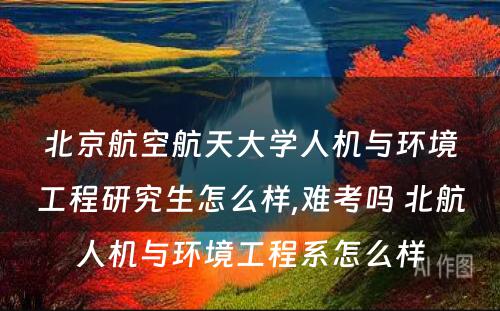 北京航空航天大学人机与环境工程研究生怎么样,难考吗 北航人机与环境工程系怎么样

AI 作图